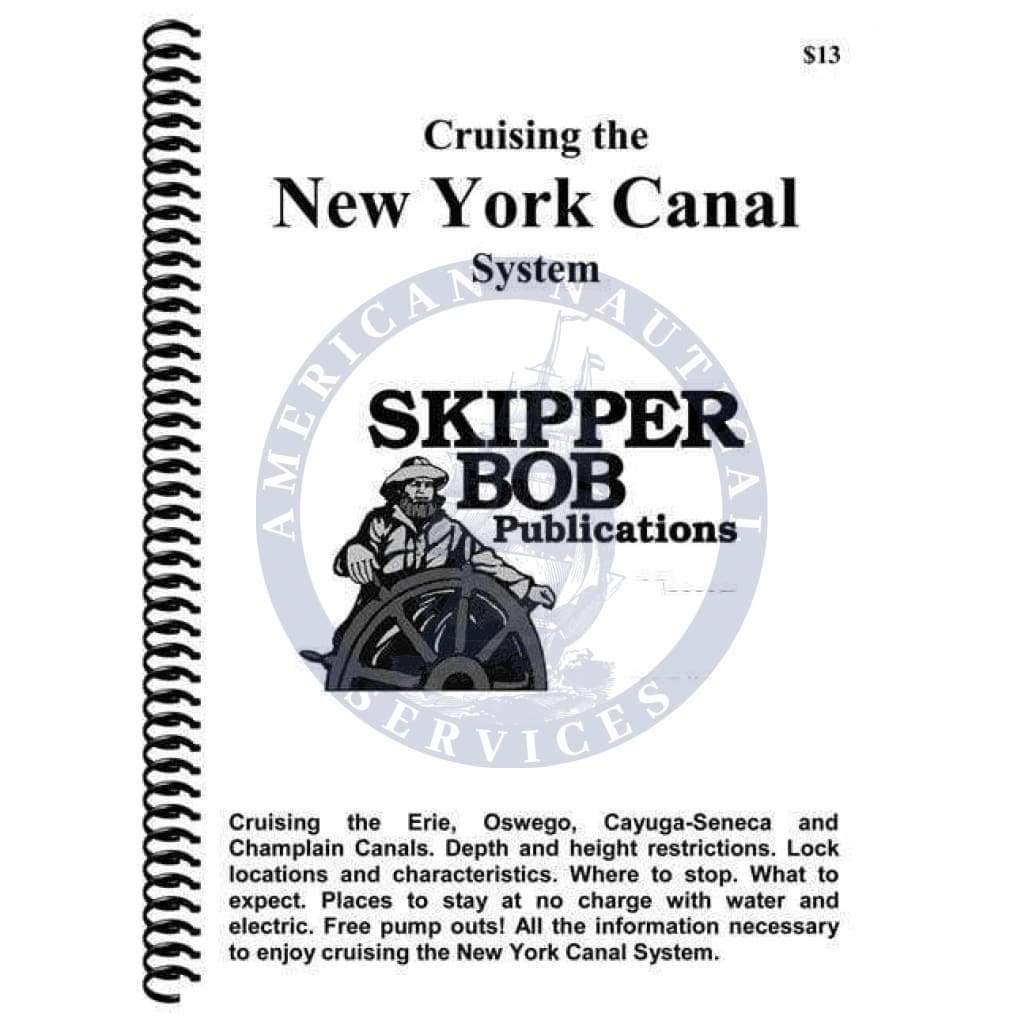 $13

Cruising the
New York Canal
System

AMERICAN NAUTICAL SERVICES

SKIPPER
BOB
Publications

Cruising the Erie, Oswego, Cayuga-Seneca and Champlain Canals. Depth and height restrictions. Lock locations and characteristics. Where to stop. What to expect. Places to stay at no charge with water and electric. Free pump outs! All the information necessary to enjoy cruising the New York Canal System.